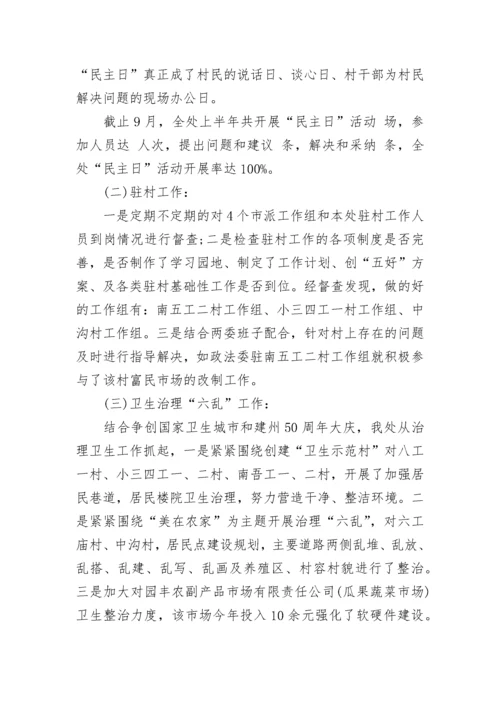 “民主日”真正成了村民的说话日、谈心日、村干部为村民解决问题的现场办公日。

截止9月，全处上半年共开展“民主日”活动 场，参加人员达 人次，提出问题和建议 条，解决和采纳 条，全处“民主日”活动开展率达100%。

(二)驻村工作：

一是定期不定期的对4个市派工作组和本处驻村工作人员到岗情况进行督查；二是检查驻村工作的各项制度是否完善，是否制作了学习园地、制定了工作计划、创“五好”方案、及各类驻村基础性工作是否到位。经督查发现，做的好的工作组有：南五工二村工作组、小三四工一村工作组、中沟村工作组。三是结合两委班子配合，针对村上存在的问题及时进行指导解决，如政法委驻南五工二村工作组就积极参与了该村富民市场的改制工作。

(三)卫生治理“六乱”工作：

结合争创国家卫生城市和建州50周年大庆，我处从治理卫生工作抓起，一是紧紧围绕创建“卫生示范村”对八工一村、小三四工一、二村、南吾工一、二村，开展了加强居民巷道，居民楼院卫生治理，努力营造干净、整洁环境。二是紧紧围绕“美在农家”为主题开展治理“六乱”，对六工庙村、中沟村，居民点建设规划，主要道路两侧乱堆、乱放、乱搭、乱建、乱写、乱画及养殖区、村容村貌进行了整治。三是加大对园丰农副产品市场有限责任公司(瓜果蔬菜市场)卫生整治力度，该市场今年投入10余元强化了软硬件建设。